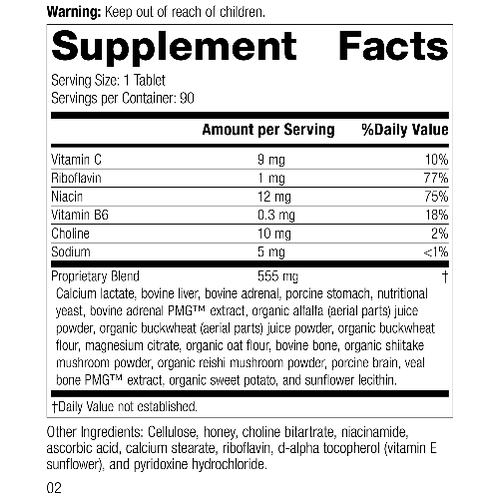 Warning: Keep out of reach of children.

Supplement Facts

Serving Size: 1 Tablet
Servings per Container: 90

|  | Amount per Serving | %Daily Value |
|---|---|---|
| Vitamin C | 9 mg | 10% |
| Riboflavin | 1 mg | 77% |
| Niacin | 12 mg | 75% |
| Vitamin B6 | 0.3 mg | 18% |
| Choline | 10 mg | 2% |
| Sodium | 5 mg | <1% |
| Proprietary Blend | 555 mg | † |

Calcium lactate, bovine liver, bovine adrenal, porcine stomach, nutritional yeast, bovine adrenal PMG™ extract, organic alfalfa (aerial parts) juice powder, organic buckwheat (aerial parts) juice powder, organic buckwheat flour, magnesium citrate, organic oat flour, bovine bone, organic shiitake mushroom powder, organic reishi mushroom powder, porcine brain, veal bone PMG™ extract, organic sweet potato, and sunflower lecithin.

†Daily Value not established.

Other Ingredients: Cellulose, honey, choline bitartrate, niacinamide, ascorbic acid, calcium stearate, riboflavin, d-alpha tocopherol (vitamin E sunflower), and pyridoxine hydrochloride.

02